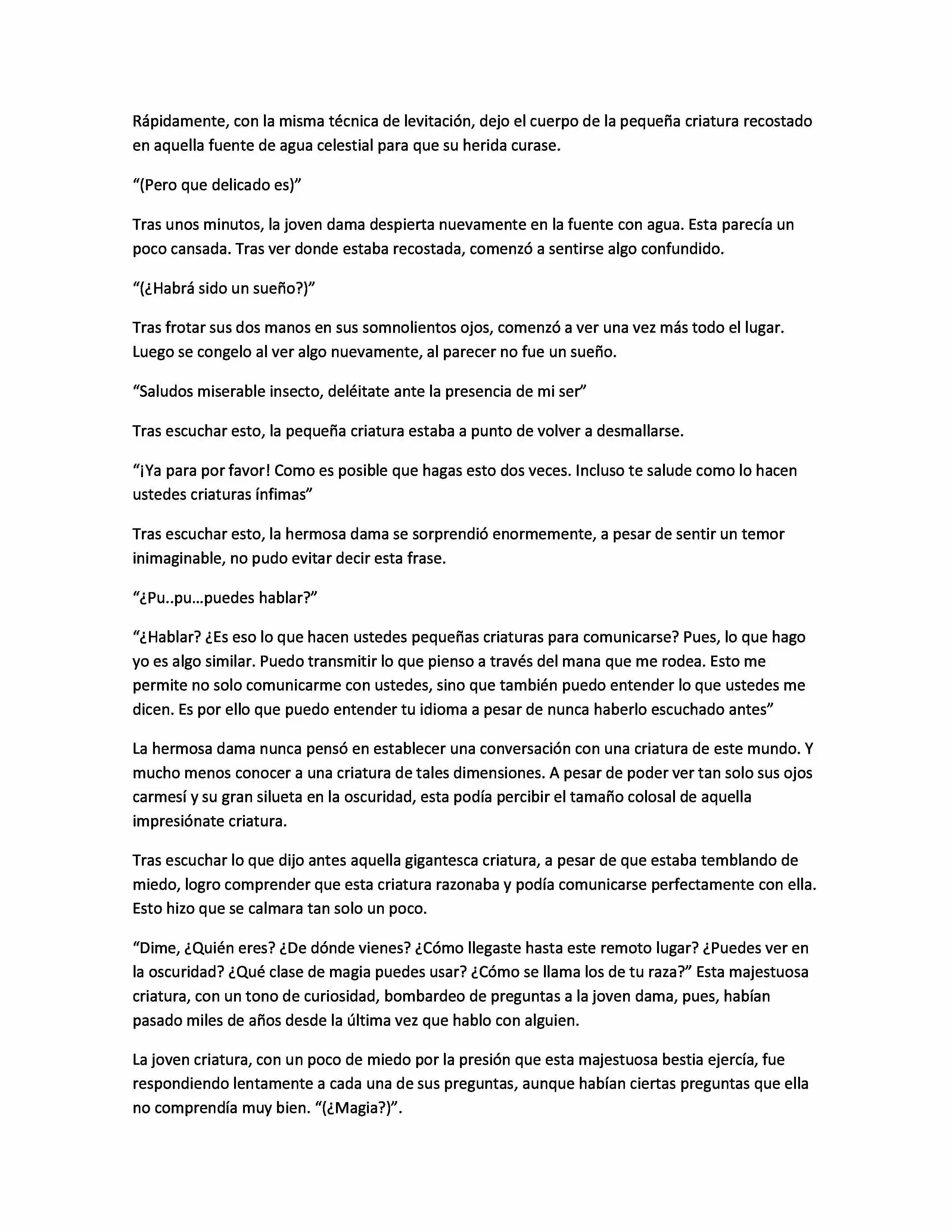 Rápidamente, con la misma técnica de levitación, dejo el cuerpo de la pequeña criatura recostado en aquella fuente de agua celestial para que su herida curase.

“(Pero que delicado es)”

Tras unos minutos, la joven dama despierta nuevamente en la fuente con agua. Esta parecía un poco cansada. Tras ver donde estaba recostada, comenzó a sentirse algo confundido.

“(¿Habrá sido un sueño?)”

Tras frotar sus dos manos en sus somnolientos ojos, comenzó a ver una vez más todo el lugar. Luego se congelo al ver algo nuevamente, al parecer no fue un sueño.

“Saludos miserable insecto, deléitate ante la presencia de mi ser”

Tras escuchar esto, la pequeña criatura estaba a punto de volver a desmallarse.

“¡Ya para por favor! Como es posible que hagas esto dos veces. Incluso te salude como lo hacen ustedes criaturas ínfimas”

Tras escuchar esto, la hermosa dama se sorprendió enormemente, a pesar de sentir un temor inimaginable, no pudo evitar decir esta frase.

“¿Pu..pu…puedes hablar?”

“¿Hablar? ¿Es eso lo que hacen ustedes pequeñas criaturas para comunicarse? Pues, lo que hago yo es algo similar. Puedo transmitir lo que pienso a través del mana que me rodea. Esto me permite no solo comunicarme con ustedes, sino que también puedo entender lo que ustedes me dicen. Es por ello que puedo entender tu idioma a pesar de nunca haberlo escuchado antes”

La hermosa dama nunca pensó en establecer una conversación con una criatura de este mundo. Y mucho menos conocer a una criatura de tales dimensiones. A pesar de poder ver tan solo sus ojos carmesí y su gran silueta en la oscuridad, esta podía percibir el tamaño colosal de aquella impresiónate criatura.

Tras escuchar lo que dijo antes aquella gigantesca criatura, a pesar de que estaba temblando de miedo, logro comprender que esta criatura razonaba y podía comunicarse perfectamente con ella. Esto hizo que se calmara tan solo un poco.

“Dime, ¿Quién eres? ¿De dónde vienes? ¿Cómo llegaste hasta este remoto lugar? ¿Puedes ver en la oscuridad? ¿Qué clase de magia puedes usar? ¿Cómo se llama los de tu raza?” Esta majestuosa criatura, con un tono de curiosidad, bombardeo de preguntas a la joven dama, pues, habían pasado miles de años desde la última vez que hablo con alguien.

La joven criatura, con un poco de miedo por la presión que esta majestuosa bestia ejercía, fue respondiendo lentamente a cada una de sus preguntas, aunque habían ciertas preguntas que ella no comprendía muy bien. “(¿Magia?)”.